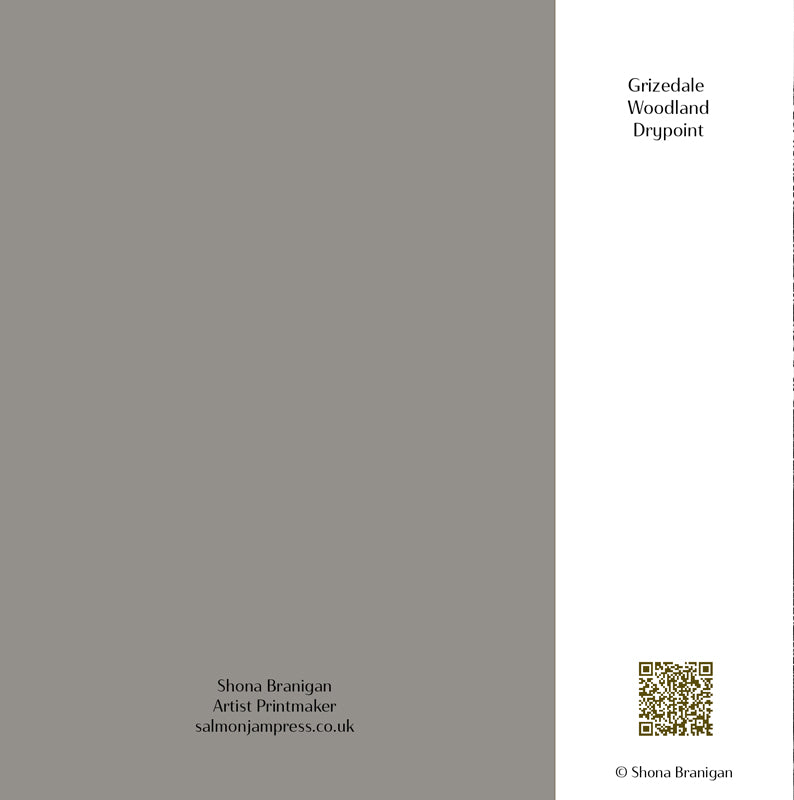 Shona Branigan
Artist Printmaker
salmonjampress.co.uk

Grizedale
Woodland
Drypoint

© Shona Branigan